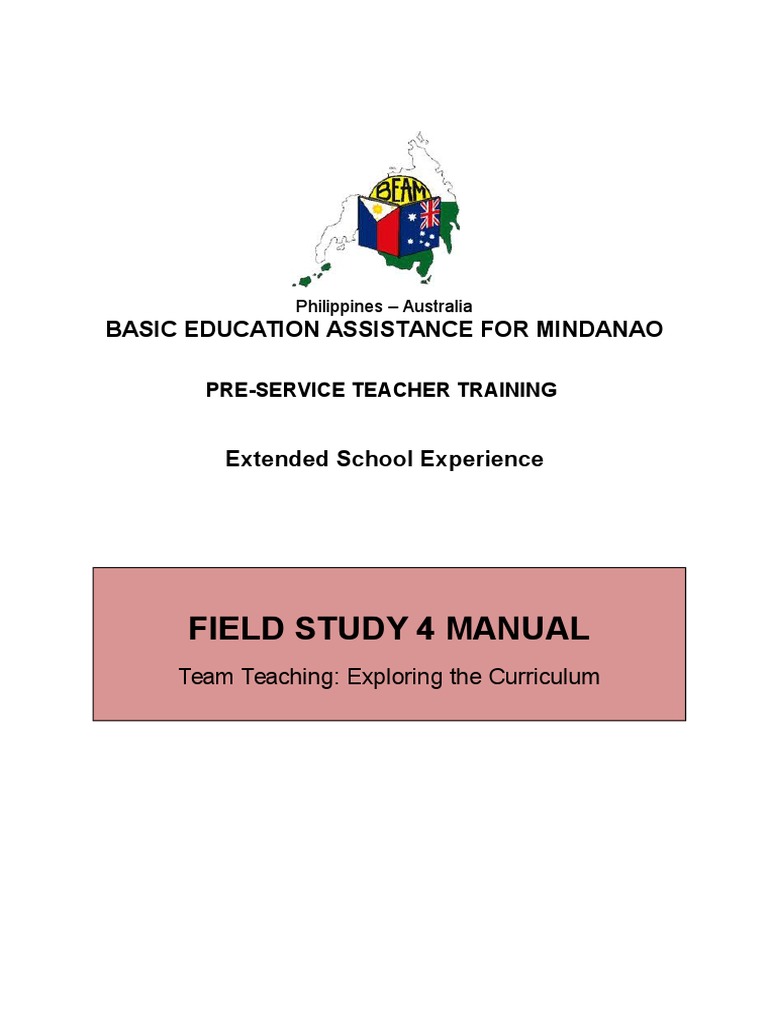 BEAM

Philippines – Australia
BASIC EDUCATION ASSISTANCE FOR MINDANAO

PRE-SERVICE TEACHER TRAINING

Extended School Experience

FIELD STUDY 4 MANUAL
Team Teaching: Exploring the Curriculum